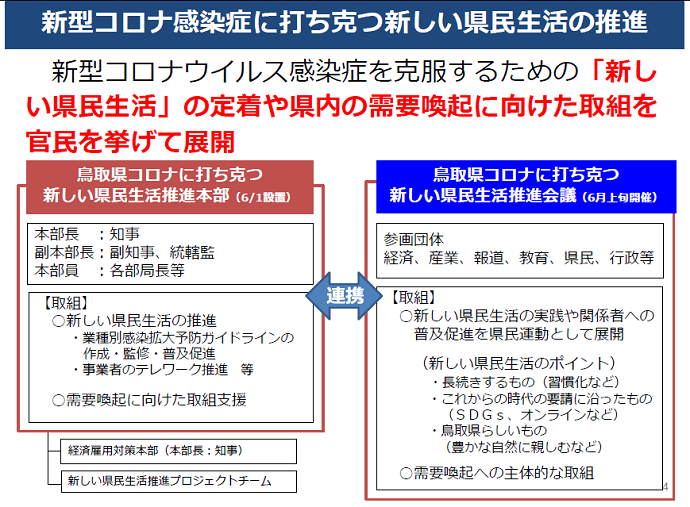 新型コロナ感染症に打ち克つ新しい県民生活の推進

新型コロナウイルス感染症を克服するための「新しい県民生活」の定着や県内の需要喚起に向けた取組を官民を挙げて展開

鳥取県コロナに打ち克つ
新しい県民生活推進本部（6/1設置）

本部長　：知事
副本部長：副知事、統轄監
本部員　：各部局長等

【取組】
○新しい県民生活の推進
・業種別感染拡大予防ガイドラインの作成・監修・普及促進
・事業者のテレワーク推進　等

○需要喚起に向けた取組支援

経済雇用対策本部（本部長：知事）

新しい県民生活推進プロジェクトチーム

連携

鳥取県コロナに打ち克つ
新しい県民生活推進会議（6月上旬開催）

参画団体
経済、産業、報道、教育、県民、行政等

【取組】
○新しい県民生活の実践や関係者への普及促進を県民運動として展開

（新しい県民生活のポイント）
・長続きするもの（習慣化など）
・これからの時代の要請に沿ったもの（ＳＤＧｓ、オンラインなど）
・鳥取県らしいもの（豊かな自然に親しむなど）

○需要喚起への主体的な取組

4